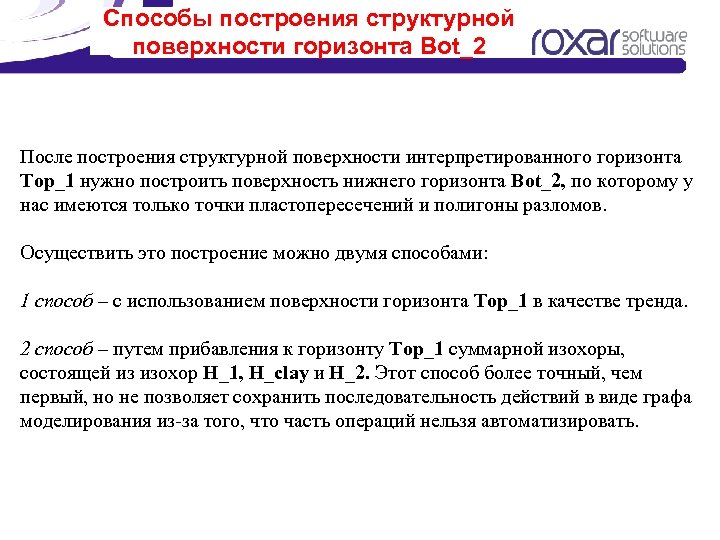 Способы построения структурной поверхности горизонта Bot_2

roxar software solutions

После построения структурной поверхности интерпретированного горизонта Top_1 нужно построить поверхность нижнего горизонта Bot_2, по которому у нас имеются только точки пластопересечений и полигоны разломов.

Осуществить это построение можно двумя способами:

1 способ – с использованием поверхности горизонта Top_1 в качестве тренда.

2 способ – путем прибавления к горизонту Top_1 суммарной изохоры, состоящей из изохор H_1, H_clay и H_2. Этот способ более точный, чем первый, но не позволяет сохранить последовательность действий в виде графа моделирования из-за того, что часть операций нельзя автоматизировать.